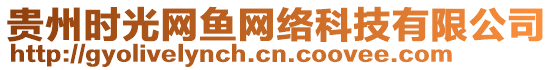 贵州时光网鱼网络科技有限公司
http://gyolivelynch.cn.coovee.com